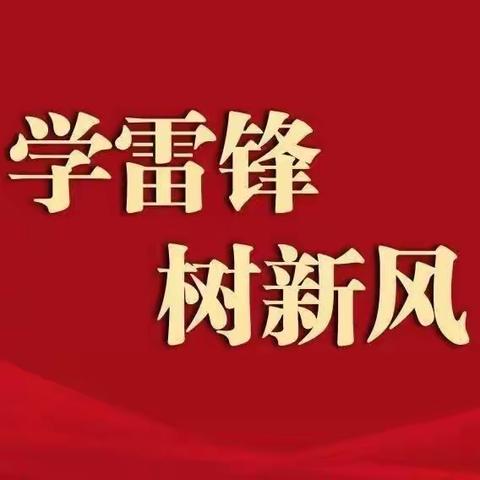 学雷锋
树新风